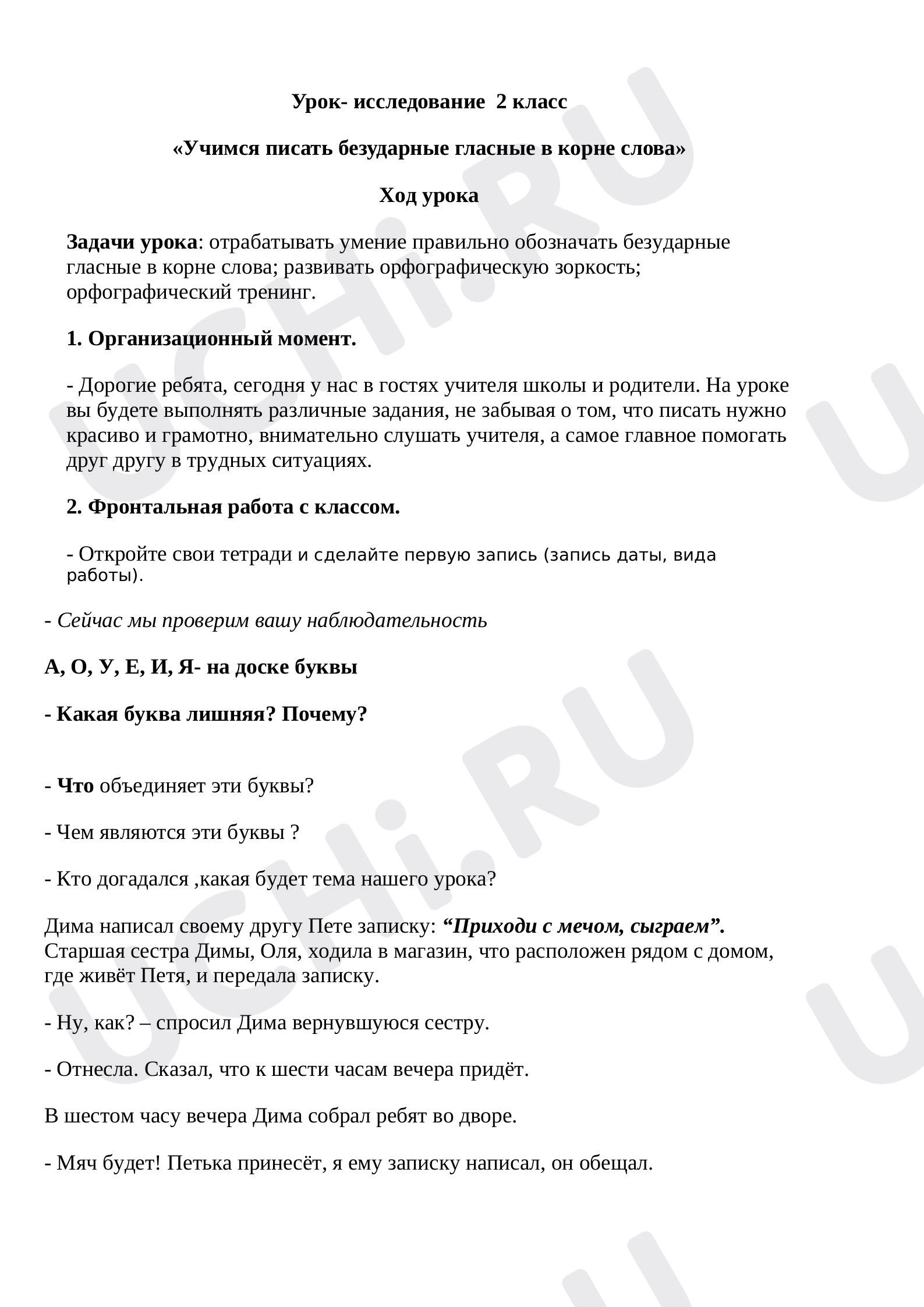 Урок- исследование 2 класс

«Учимся писать безударные гласные в корне слова»

Ход урока

Задачи урока: отрабатывать умение правильно обозначать безударные гласные в корне слова; развивать орфографическую зоркость; орфографический тренинг.

1. Организационный момент.

- Дорогие ребята, сегодня у нас в гостях учителя школы и родители. На уроке вы будете выполнять различные задания, не забывая о том, что писать нужно красиво и грамотно, внимательно слушать учителя, а самое главное помогать друг другу в трудных ситуациях.

2. Фронтальная работа с классом.

- Откройте свои тетради и сделайте первую запись (запись даты, вида работы).

- Сейчас мы проверим вашу наблюдательность

А, О, У, Е, И, Я- на доске буквы

- Какая буква лишняя? Почему?

- Что объединяет эти буквы?

- Чем являются эти буквы ?

- Кто догадался ,какая будет тема нашего урока?

Дима написал своему другу Пете записку: "Приходи с мечом, сыграем". Старшая сестра Димы, Оля, ходила в магазин, что расположен рядом с домом, где живёт Петя, и передала записку.

- Ну, как? – спросил Дима вернувшуюся сестру.

- Отнесла. Сказал, что к шести часам вечера придёт.

В шестом часу вечера Дима собрал ребят во дворе.

- Мяч будет! Петька принесёт, я ему записку написал, он обещал.

UCHi.RU